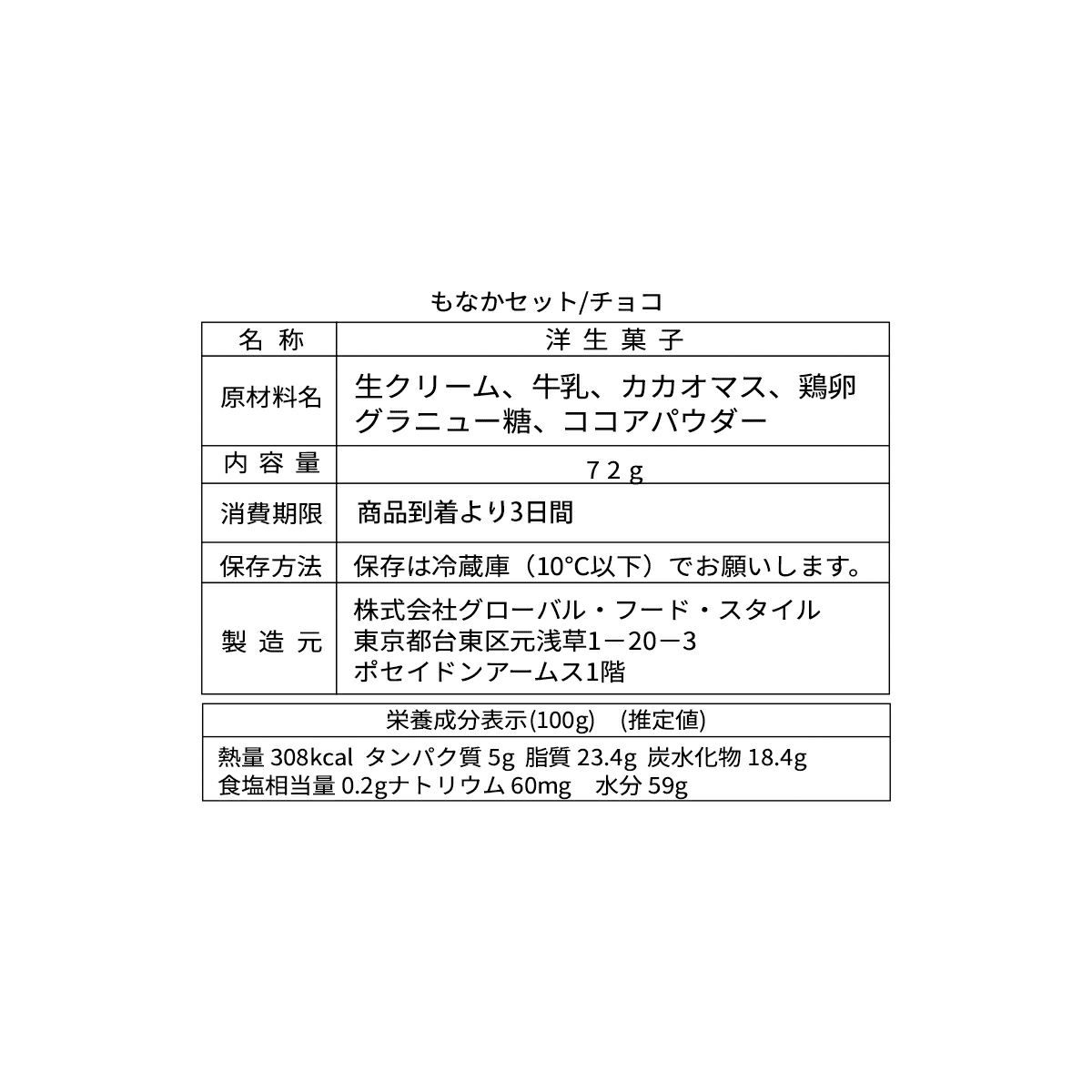 もなかセット/チョコ

| 名 称 | 洋 生 菓 子 |
|---|---|
| 原材料名 | 生クリーム、牛乳、カカオマス、鶏卵 グラニュー糖、ココアパウダー |
| 内 容 量 | 7 2 g |
| 消費期限 | 商品到着より3日間 |
| 保存方法 | 保存は冷蔵庫（10°C以下）でお願いします。 |
| 製 造 元 | 株式会社グローバル・フード・スタイル 東京都台東区元浅草1－20－3 ポセイドンアームス1階 |

| 栄養成分表示(100g)　(推定値) |
|---|
| 熱量 308kcal タンパク質 5g 脂質 23.4g 炭水化物 18.4g 食塩相当量 0.2gナトリウム 60mg　水分 59g |